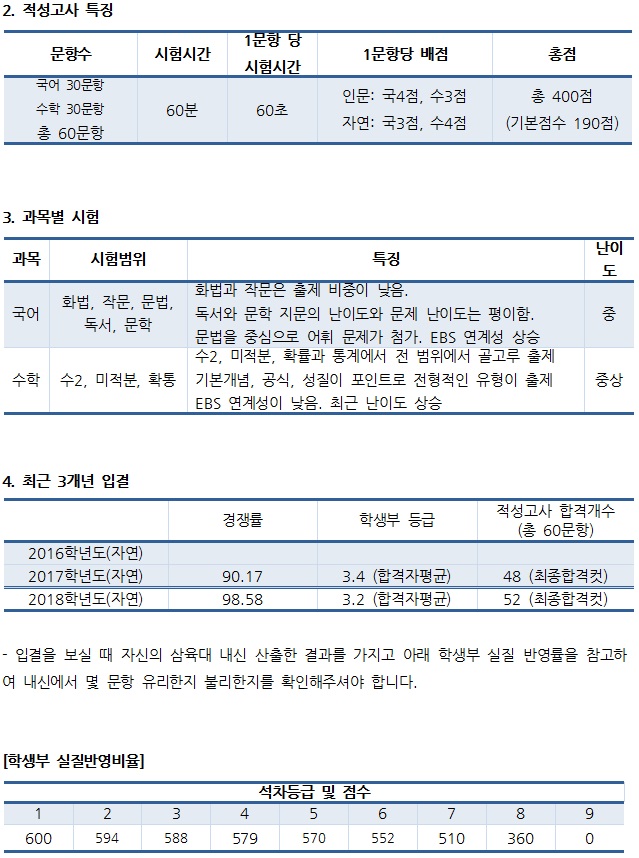 2. 적성고사 특징

| 문항수 | 시험시간 | 1문항 당 시험시간 | 1문항당 배점 | 총점 |
|---|---|---|---|---|
| 국어 30문항 수학 30문항 총 60문항 | 60분 | 60초 | 인문: 국4점, 수3점 자연: 국3점, 수4점 | 총 400점 (기본점수 190점) |

3. 과목별 시험

| 과목 | 시험범위 | 특징 | 난이도 |
|---|---|---|---|
| 국어 | 화법, 작문, 문법, 독서, 문학 | 화법과 작문은 출제 비중이 낮음. 독서와 문학 지문의 난이도와 문제 난이도는 평이함. 문법을 중심으로 어휘 문제가 첨가. EBS 연계성 상승 | 중 |
| 수학 | 수2, 미적분, 확통 | 수2, 미적분, 확률과 통계에서 전 범위에서 골고루 출제 기본개념, 공식, 성질이 포인트로 전형적인 유형이 출제 EBS 연계성이 낮음. 최근 난이도 상승 | 중상 |

4. 최근 3개년 입결

| | 경쟁률 | 학생부 등급 | 적성고사 합격개수 (총 60문항) |
|---|---|---|---|
| 2016학년도(자연) | | | |
| 2017학년도(자연) | 90.17 | 3.4 (합격자평균) | 48 (최종합격컷) |
| 2018학년도(자연) | 98.58 | 3.2 (합격자평균) | 52 (최종합격컷) |

- 입결을 보실 때 자신의 삼육대 내신 산출한 결과를 가지고 아래 학생부 실질 반영률을 참고하여 내신에서 몇 문항 유리한지 불리한지를 확인해주셔야 합니다.

[학생부 실질반영비율]

| 석차등급 및 점수 | | | | | | | | |
|---|---|---|---|---|---|---|---|---|
| 1 | 2 | 3 | 4 | 5 | 6 | 7 | 8 | 9 |
| 600 | 594 | 588 | 579 | 570 | 552 | 510 | 360 | 0 |